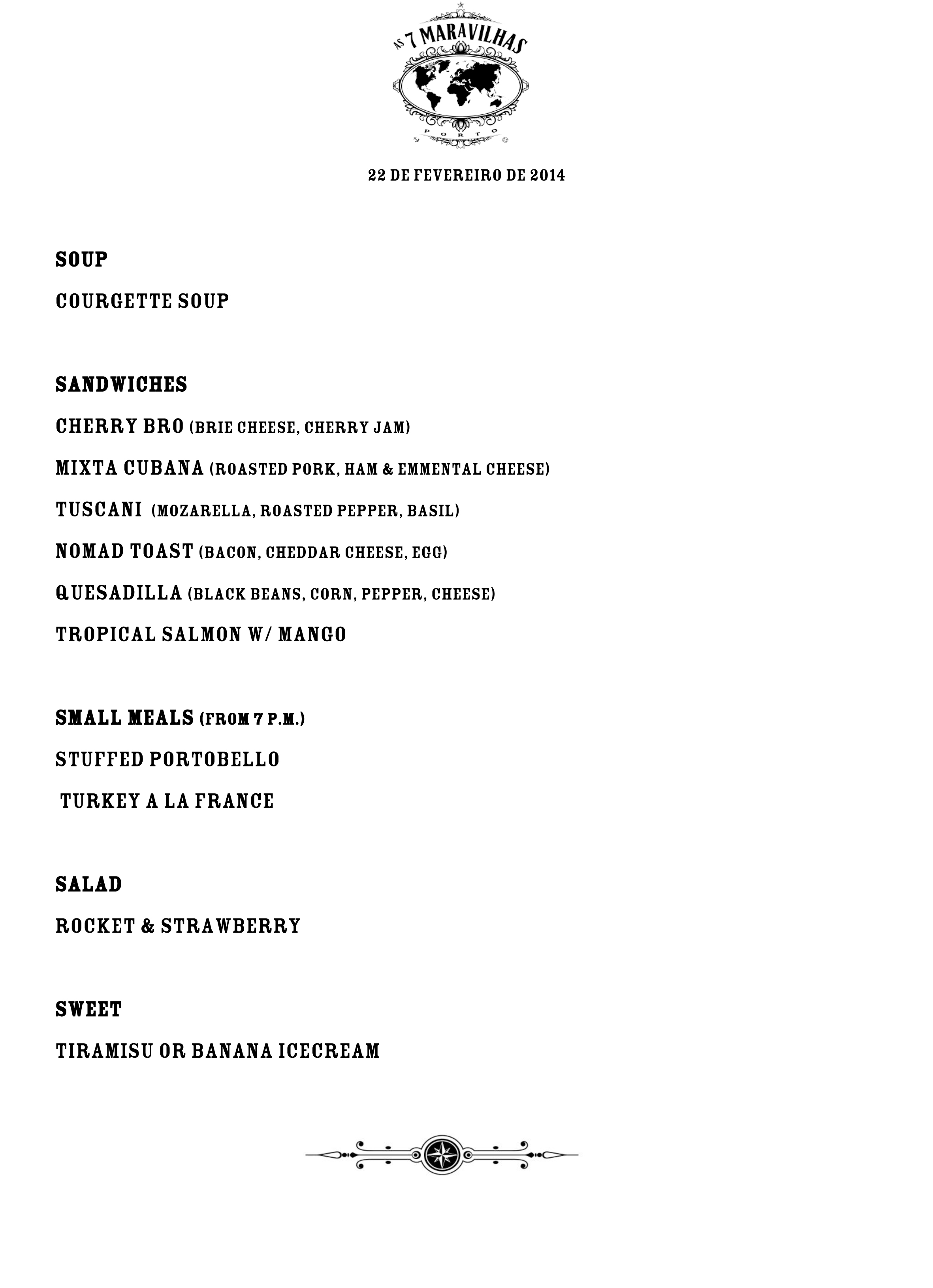 AS 7 MARAVILHAS
PORTO

22 DE FEVEREIRO DE 2014

SOUP

COURGETTE SOUP

SANDWICHES

CHERRY BRO (BRIE CHEESE, CHERRY JAM)

MIXTA CUBANA (ROASTED PORK, HAM & EMMENTAL CHEESE)

TUSCANI (MOZARELLA, ROASTED PEPPER, BASIL)

NOMAD TOAST (BACON, CHEDDAR CHEESE, EGG)

QUESADILLA (BLACK BEANS, CORN, PEPPER, CHEESE)

TROPICAL SALMON W/ MANGO

SMALL MEALS (FROM 7 P.M.)

STUFFED PORTOBELLO

TURKEY A LA FRANCE

SALAD

ROCKET & STRAWBERRY

SWEET

TIRAMISU OR BANANA ICECREAM